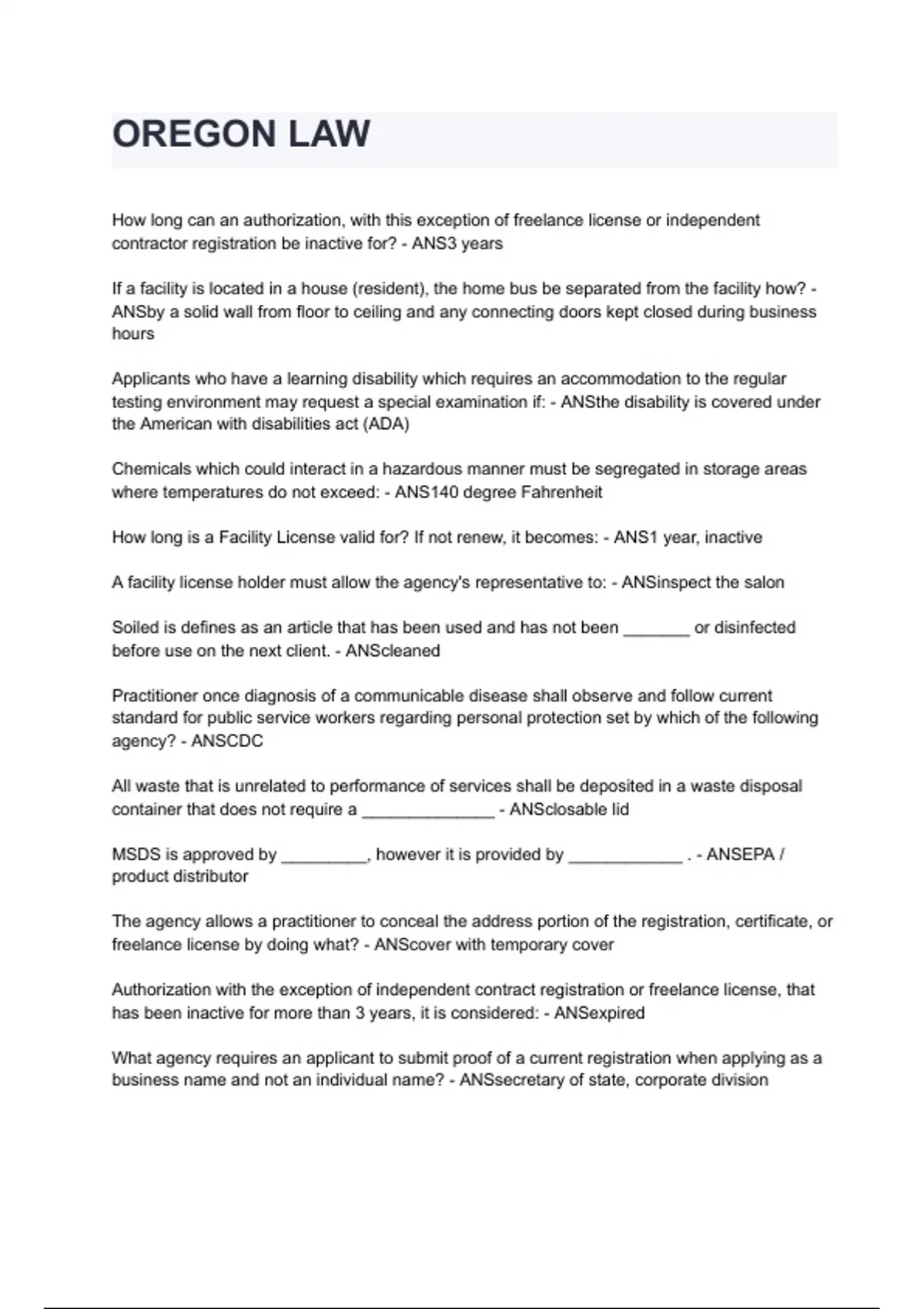 OREGON LAW

How long can an authorization, with this exception of freelance license or independent contractor registration be inactive for? - ANS3 years

If a facility is located in a house (resident), the home bus be separated from the facility how? - ANSby a solid wall from floor to ceiling and any connecting doors kept closed during business hours

Applicants who have a learning disability which requires an accommodation to the regular testing environment may request a special examination if: - ANSthe disability is covered under the American with disabilities act (ADA)

Chemicals which could interact in a hazardous manner must be segregated in storage areas where temperatures do not exceed: - ANS140 degree Fahrenheit

How long is a Facility License valid for? If not renew, it becomes: - ANS1 year, inactive

A facility license holder must allow the agency's representative to: - ANSinspect the salon

Soiled is defines as an article that has been used and has not been _______ or disinfected before use on the next client. - ANScleaned

Practitioner once diagnosis of a communicable disease shall observe and follow current standard for public service workers regarding personal protection set by which of the following agency? - ANSCDC

All waste that is unrelated to performance of services shall be deposited in a waste disposal container that does not require a ______________ - ANSclosable lid

MSDS is approved by _________, however it is provided by ____________ . - ANSEPA / product distributor

The agency allows a practitioner to conceal the address portion of the registration, certificate, or freelance license by doing what? - ANScover with temporary cover

Authorization with the exception of independent contract registration or freelance license, that has been inactive for more than 3 years, it is considered: - ANSexpired

What agency requires an applicant to submit proof of a current registration when applying as a business name and not an individual name? - ANSsecretary of state, corporate division